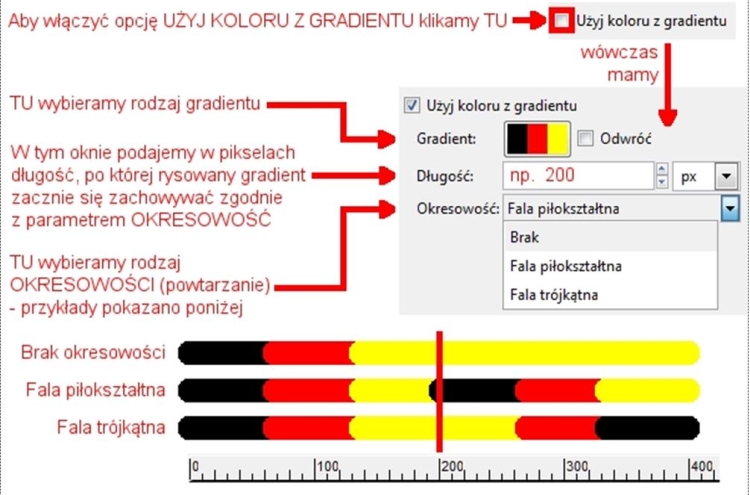 Aby włączyć opcję UŻYJ KOLORU Z GRADIENTU klikamy TU

Użyj koloru z gradientu

wówczas mamy

TU wybieramy rodzaj gradientu

W tym oknie podajemy w pikselach długość, po której rysowany gradient zacznie się zachowywać zgodnie z parametrem OKRESOWOŚĆ

TU wybieramy rodzaj OKRESOWOŚCI (powtarzanie) - przykłady pokazano poniżej

Użyj koloru z gradientu

Gradient:

Odwróć

Długość:

np. 200

px

Okresowość:

Fala piłokształtna

Brak

Fala piłokształtna

Fala trójkątna

Brak okresowości

Fala piłokształtna

Fala trójkątna

0

100

200

300

400